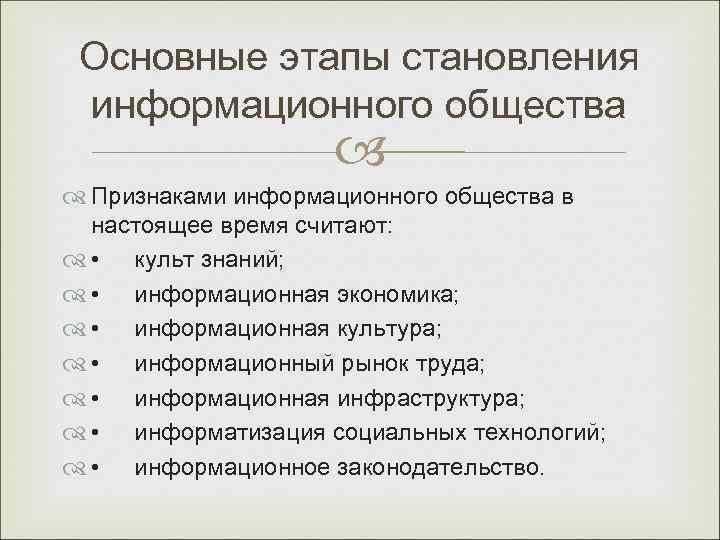 Основные этапы становления информационного общества

Признаками информационного общества в настоящее время считают:
• культ знаний;
• информационная экономика;
• информационная культура;
• информационный рынок труда;
• информационная инфраструктура;
• информатизация социальных технологий;
• информационное законодательство.